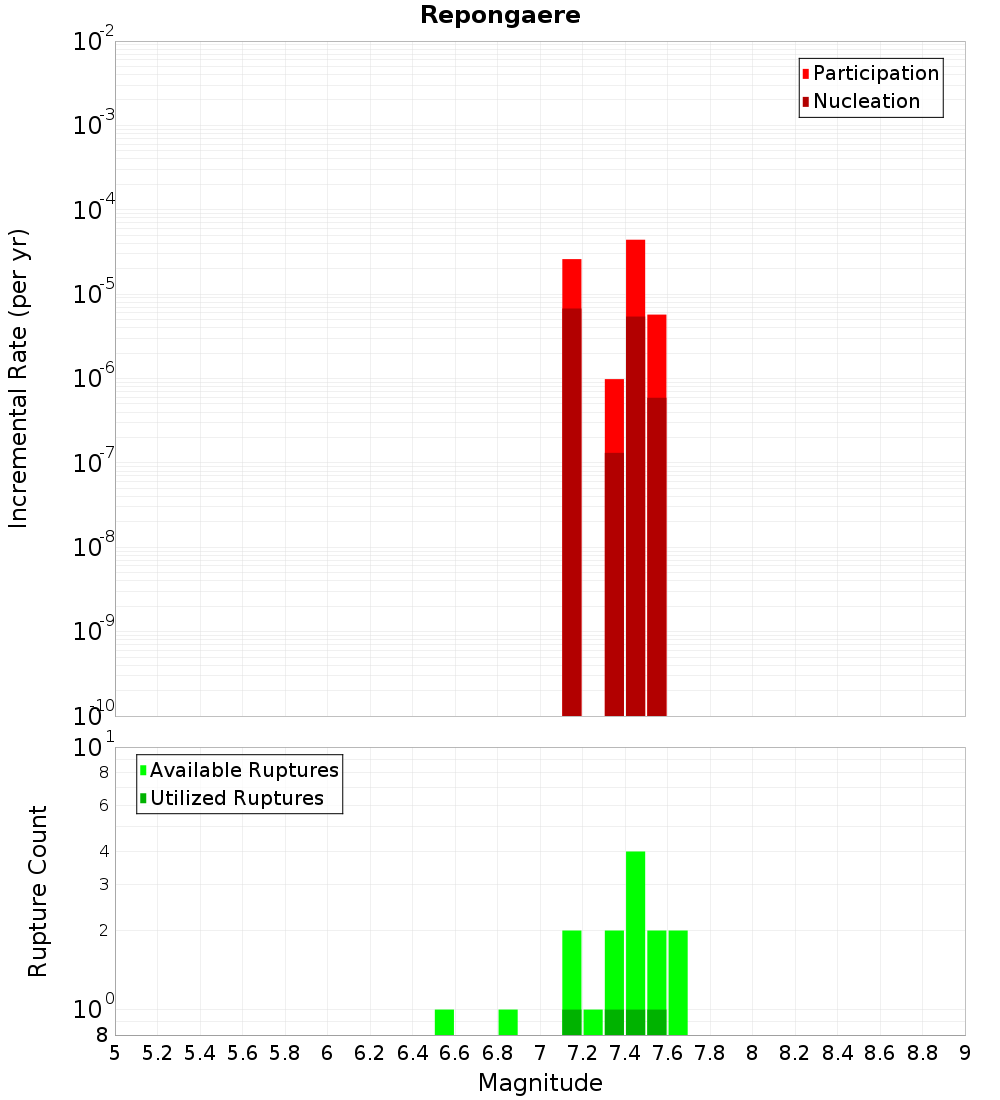 Repongaere

Participation
Nucleation

Incremental Rate (per yr)

$10^{-2}$
$10^{-3}$
$10^{-4}$
$10^{-5}$
$10^{-6}$
$10^{-7}$
$10^{-8}$
$10^{-9}$
$10^{-10}$

Available Ruptures
Utilized Ruptures

Rupture Count

$10^{1}$
8
6
4
3
2
$10^{0}$
8

5 5.2 5.4 5.6 5.8 6 6.2 6.4 6.6 6.8 7 7.2 7.4 7.6 7.8 8 8.2 8.4 8.6 8.8 9

Magnitude